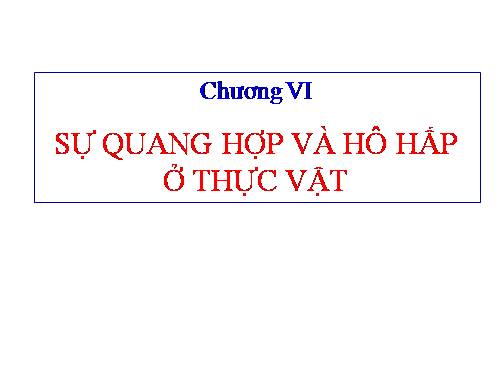 Chương VI

SỰ QUANG HỢP VÀ HÔ HẤP Ở THỰC VẬT